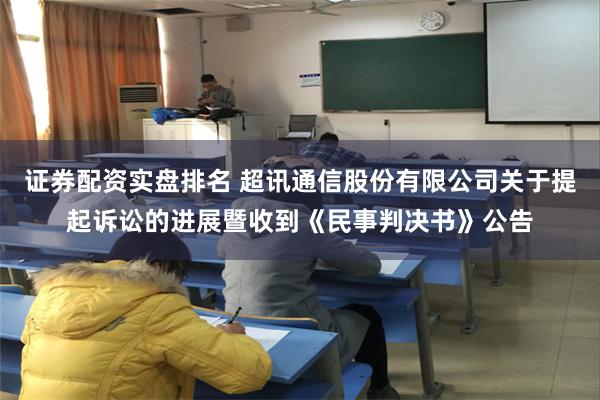 证券配资实盘排名 超讯通信股份有限公司关于提起诉讼的进展暨收到《民事判决书》公告